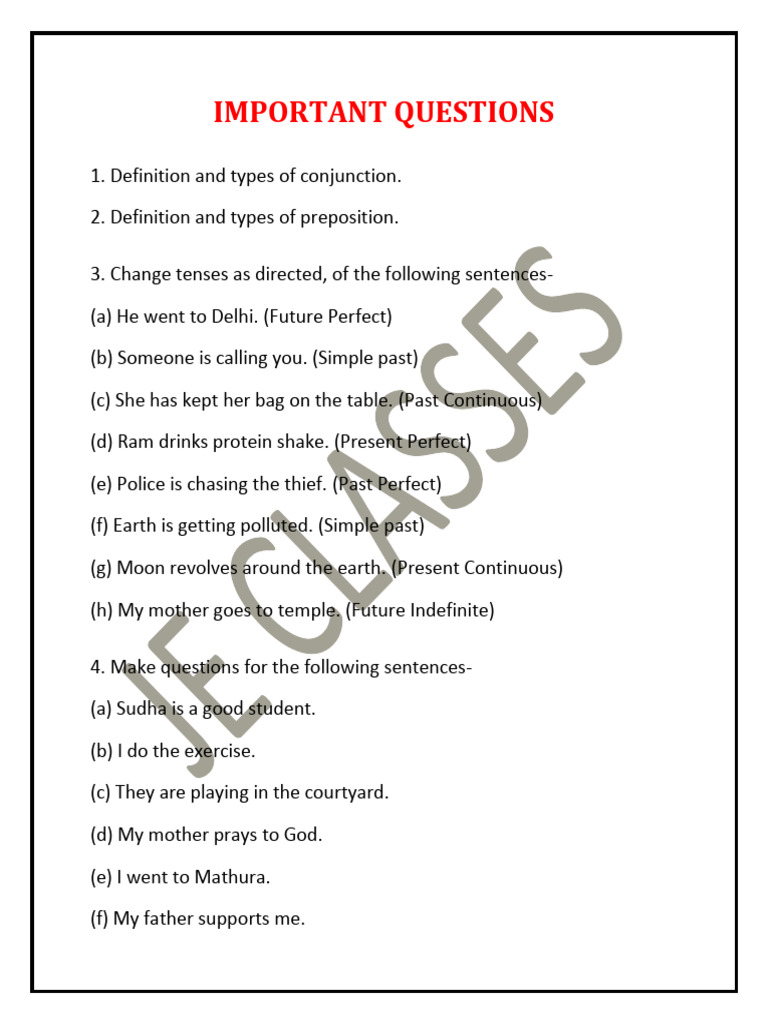 IMPORTANT QUESTIONS

1. Definition and types of conjunction.

2. Definition and types of preposition.

3. Change tenses as directed, of the following sentences-

(a) He went to Delhi. (Future Perfect)

(b) Someone is calling you. (Simple past)

(c) She has kept her bag on the table. (Past Continuous)

(d) Ram drinks protein shake. (Present Perfect)

(e) Police is chasing the thief. (Past Perfect)

(f) Earth is getting polluted. (Simple past)

(g) Moon revolves around the earth. (Present Continuous)

(h) My mother goes to temple. (Future Indefinite)

4. Make questions for the following sentences-

(a) Sudha is a good student.

(b) I do the exercise.

(c) They are playing in the courtyard.

(d) My mother prays to God.

(e) I went to Mathura.

(f) My father supports me.

JE CLASSES